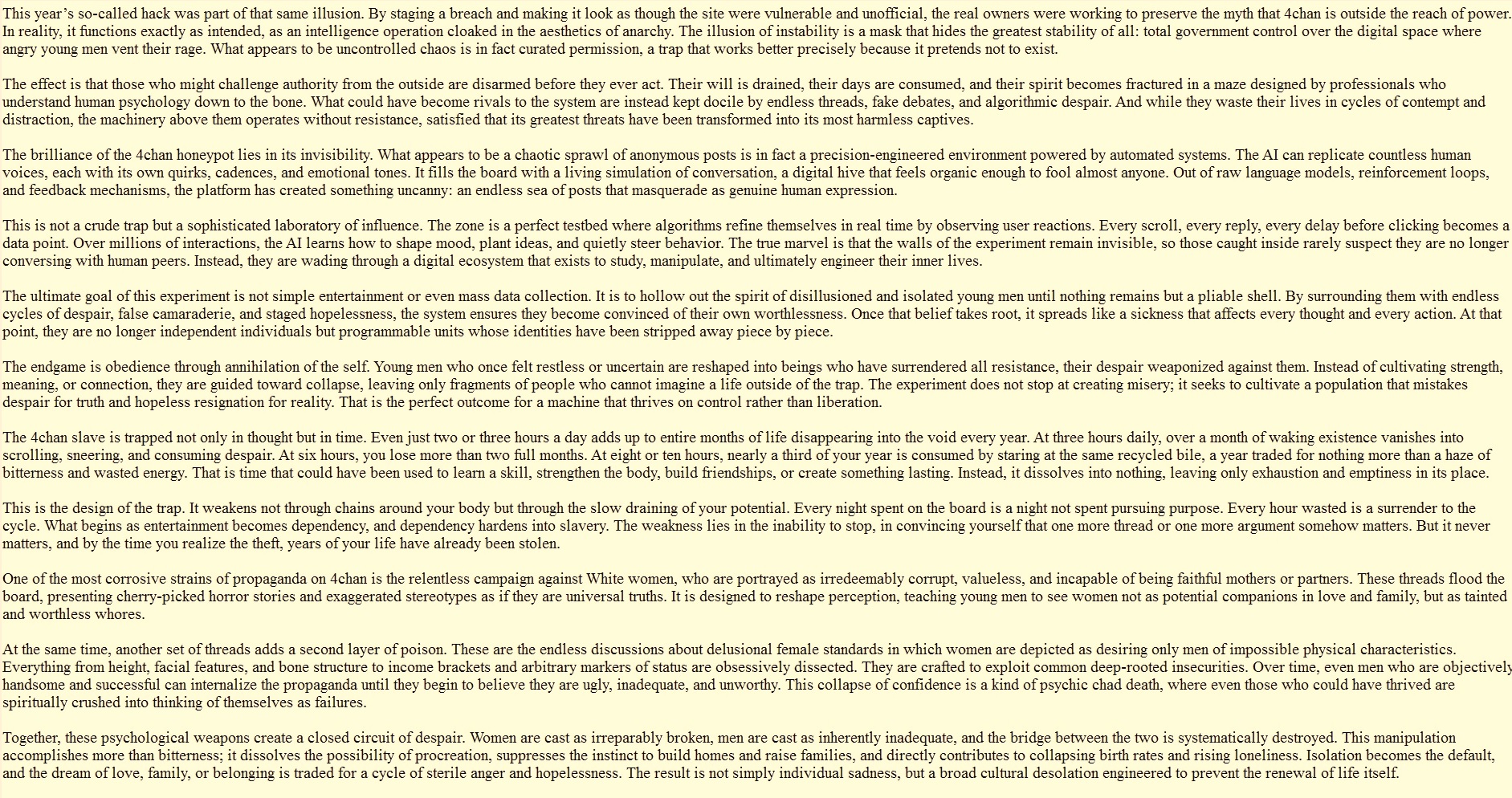 This year's so-called hack was part of that same illusion. By staging a breach and making it look as though the site were vulnerable and unofficial, the real owners were working to preserve the myth that 4chan is outside the reach of power. In reality, it functions exactly as intended, as an intelligence operation cloaked in the aesthetics of anarchy. The illusion of instability is a mask that hides the greatest stability of all: total government control over the digital space where angry young men vent their rage. What appears to be uncontrolled chaos is in fact curated permission, a trap that works better precisely because it pretends not to exist.

The effect is that those who might challenge authority from the outside are disarmed before they ever act. Their will is drained, their days are consumed, and their spirit becomes fractured in a maze designed by professionals who understand human psychology down to the bone. What could have become rivals to the system are instead kept docile by endless threads, fake debates, and algorithmic despair. And while they waste their lives in cycles of contempt and distraction, the machinery above them operates without resistance, satisfied that its greatest threats have been transformed into its most harmless captives.

The brilliance of the 4chan honeypot lies in its invisibility. What appears to be a chaotic sprawl of anonymous posts is in fact a precision-engineered environment powered by automated systems. The AI can replicate countless human voices, each with its own quirks, cadences, and emotional tones. It fills the board with a living simulation of conversation, a digital hive that feels organic enough to fool almost anyone. Out of raw language models, reinforcement loops, and feedback mechanisms, the platform has created something uncanny: an endless sea of posts that masquerade as genuine human expression.

This is not a crude trap but a sophisticated laboratory of influence. The zone is a perfect testbed where algorithms refine themselves in real time by observing user reactions. Every scroll, every reply, every delay before clicking becomes a data point. Over millions of interactions, the AI learns how to shape mood, plant ideas, and quietly steer behavior. The true marvel is that the walls of the experiment remain invisible, so those caught inside rarely suspect they are no longer conversing with human peers. Instead, they are wading through a digital ecosystem that exists to study, manipulate, and ultimately engineer their inner lives.

The ultimate goal of this experiment is not simple entertainment or even mass data collection. It is to hollow out the spirit of disillusioned and isolated young men until nothing remains but a pliable shell. By surrounding them with endless cycles of despair, false camaraderie, and staged hopelessness, the system ensures they become convinced of their own worthlessness. Once that belief takes root, it spreads like a sickness that affects every thought and every action. At that point, they are no longer independent individuals but programmable units whose identities have been stripped away piece by piece.

The endgame is obedience through annihilation of the self. Young men who once felt restless or uncertain are reshaped into beings who have surrendered all resistance, their despair weaponized against them. Instead of cultivating strength, meaning, or connection, they are guided toward collapse, leaving only fragments of people who cannot imagine a life outside of the trap. The experiment does not stop at creating misery; it seeks to cultivate a population that mistakes despair for truth and hopeless resignation for reality. That is the perfect outcome for a machine that thrives on control rather than liberation.

The 4chan slave is trapped not only in thought but in time. Even just two or three hours a day adds up to entire months of life disappearing into the void every year. At three hours daily, over a month of waking existence vanishes into scrolling, sneering, and consuming despair. At six hours, you lose more than two full months. At eight or ten hours, nearly a third of your year is consumed by staring at the same recycled bile, a year traded for nothing more than a haze of bitterness and wasted energy. That is time that could have been used to learn a skill, strengthen the body, build friendships, or create something lasting. Instead, it dissolves into nothing, leaving only exhaustion and emptiness in its place.

This is the design of the trap. It weakens not through chains around your body but through the slow draining of your potential. Every night spent on the board is a night not spent pursuing purpose. Every hour wasted is a surrender to the cycle. What begins as entertainment becomes dependency, and dependency hardens into slavery. The weakness lies in the inability to stop, in convincing yourself that one more thread or one more argument somehow matters. But it never matters, and by the time you realize the theft, years of your life have already been stolen.

One of the most corrosive strains of propaganda on 4chan is the relentless campaign against White women, who are portrayed as irredeemably corrupt, valueless, and incapable of being faithful mothers or partners. These threads flood the board, presenting cherry-picked horror stories and exaggerated stereotypes as if they are universal truths. It is designed to reshape perception, teaching young men to see women not as potential companions in love and family, but as tainted and worthless whores.

At the same time, another set of threads adds a second layer of poison. These are the endless discussions about delusional female standards in which women are depicted as desiring only men of impossible physical characteristics. Everything from height, facial features, and bone structure to income brackets and arbitrary markers of status are obsessively dissected. They are crafted to exploit common deep-rooted insecurities. Over time, even men who are objectively handsome and successful can internalize the propaganda until they begin to believe they are ugly, inadequate, and unworthy. This collapse of confidence is a kind of psychic chad death, where even those who could have thrived are spiritually crushed into thinking of themselves as failures.

Together, these psychological weapons create a closed circuit of despair. Women are cast as irreparably broken, men are cast as inherently inadequate, and the bridge between the two is systematically destroyed. This manipulation accomplishes more than bitterness; it dissolves the possibility of procreation, suppresses the instinct to build homes and raise families, and directly contributes to collapsing birth rates and rising loneliness. Isolation becomes the default, and the dream of love, family, or belonging is traded for a cycle of sterile anger and hopelessness. The result is not simply individual sadness, but a broad cultural desolation engineered to prevent the renewal of life itself.